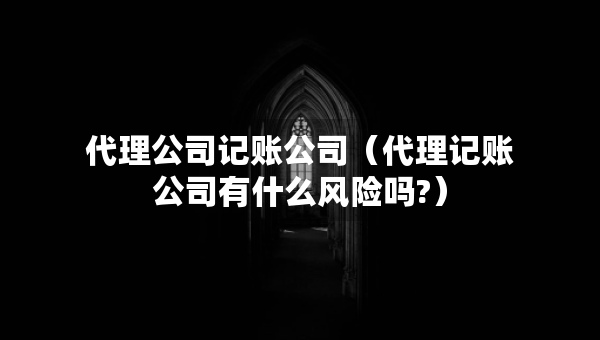 代理公司记账公司（代理记账公司有什么风险吗?）